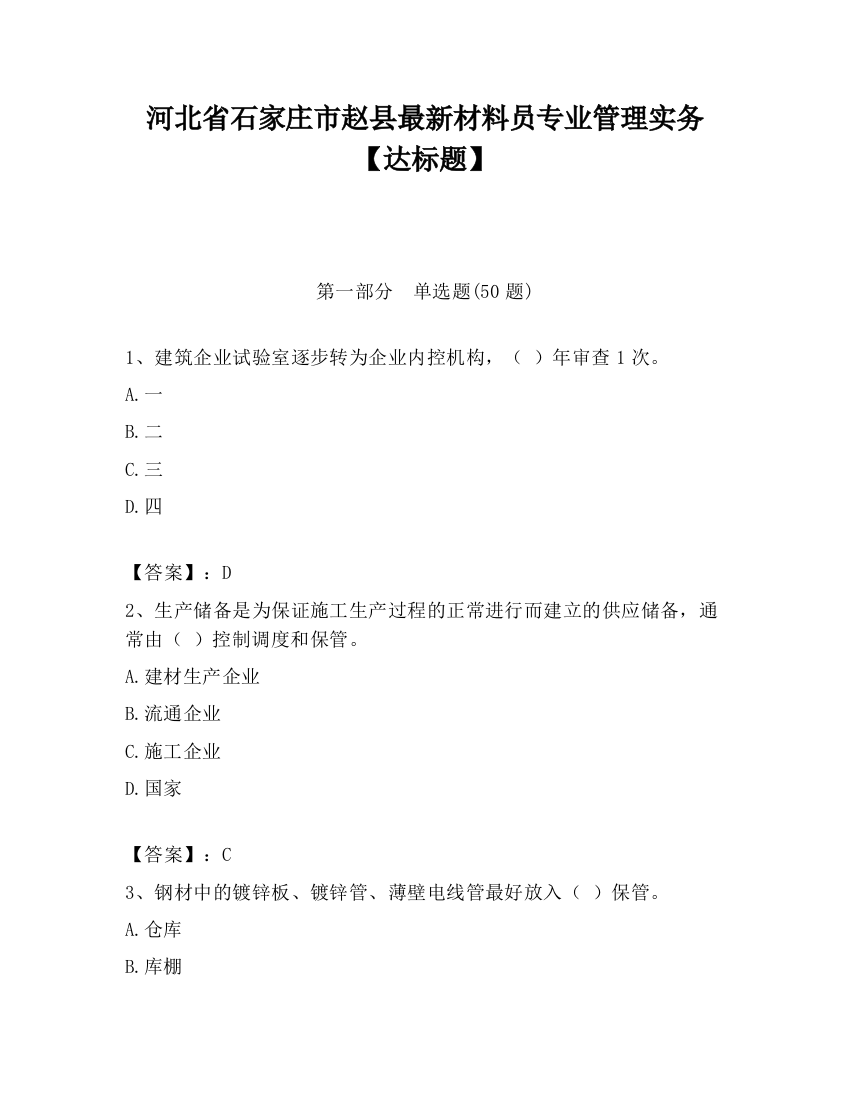 河北省石家庄市赵县最新材料员专业管理实务【达标题】

第一部分　单选题(50 题)

1、建筑企业试验室逐步转为企业内控机构，（ ）年审查 1 次。

A.一

B.二

C.三

D.四

【答案】：D

2、生产储备是为保证施工生产过程的正常进行而建立的供应储备，通常由（ ）控制调度和保管。

A.建材生产企业

B.流通企业

C.施工企业

D.国家

【答案】：C

3、钢材中的镀锌板、镀锌管、薄壁电线管最好放入（ ）保管。

A.仓库

B.库棚